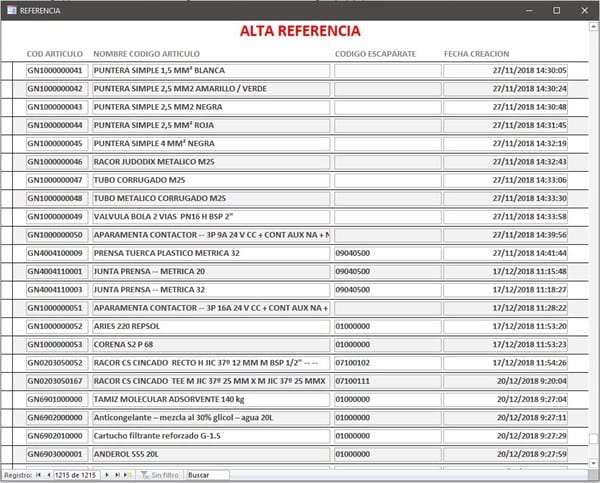 REFERENCIA

ALTA REFERENCIA

| COD ARTICULO | NOMBRE CODIGO ARTICULO | CODIGO ESCAPARATE | FECHA CREACION |
|---|---|---|---|
| GN1000000041 | PUNTERA SIMPLE 1,5 MM² BLANCA | | 27/11/2018 14:30:05 |
| GN1000000042 | PUNTERA SIMPLE 2,5 MM2 AMARILLO / VERDE | | 27/11/2018 14:30:24 |
| GN1000000043 | PUNTERA SIMPLE 2,5 MM2 NEGRA | | 27/11/2018 14:30:48 |
| GN1000000044 | PUNTERA SIMPLE 2,5 MM² ROJA | | 27/11/2018 14:31:45 |
| GN1000000045 | PUNTERA SIMPLE 4 MM² NEGRA | | 27/11/2018 14:32:19 |
| GN1000000046 | RACOR JUDODIX METALICO M25 | | 27/11/2018 14:32:43 |
| GN1000000047 | TUBO CORRUGADO M25 | | 27/11/2018 14:33:06 |
| GN1000000048 | TUBO METALICO CORRUGADO M25 | | 27/11/2018 14:33:30 |
| GN1000000049 | VALVULA BOLA 2 VIAS PN16 H BSP 2" | | 27/11/2018 14:33:58 |
| GN1000000050 | APARAMENTA CONTACTOR -- 3P 9A 24 V CC + CONT AUX NA + N | | 27/11/2018 14:39:56 |
| GN4004100009 | PRENSA TUERCA PLASTICO METRICA 32 | 09040500 | 27/11/2018 14:41:44 |
| GN4004110001 | JUNTA PRENSA -- METRICA 20 | 09040500 | 17/12/2018 11:15:48 |
| GN4004110003 | JUNTA PRENSA -- METRICA 32 | 09040500 | 17/12/2018 11:18:27 |
| GN1000000051 | APARAMENTA CONTACTOR -- 3P 16A 24 V CC + CONT AUX NA + | | 17/12/2018 11:28:22 |
| GN1000000052 | ARIES 220 REPSOL | 01000000 | 17/12/2018 11:53:20 |
| GN1000000053 | CORENA S2 P 68 | 01000000 | 17/12/2018 11:53:23 |
| GN0203050052 | RACOR CS CINCADO RECTO H JIC 37º 12 MM M BSP 1/2" -- -- | 07100102 | 17/12/2018 11:54:26 |
| GN0203050167 | RACOR CS CINCADO TEE M JIC 37º 25 MM X M JIC 37º 25 MMX | 07100111 | 20/12/2018 9:20:04 |
| GN6901000000 | TAMIZ MOLECULAR ADSORVENTE 140 kg | 01000000 | 20/12/2018 9:27:04 |
| GN6902000000 | Anticongelante – mezcla al 30% glicol – agua 20L | 01000000 | 20/12/2018 9:27:11 |
| GN6902010000 | Cartucho filtrante reforzado G-1.5 | 01000000 | 20/12/2018 9:27:29 |
| GN6903000001 | ANDEROL 555 20L | 01000000 | 20/12/2018 9:27:59 |

Registro: 1215 de 1215 Sin filtro Buscar